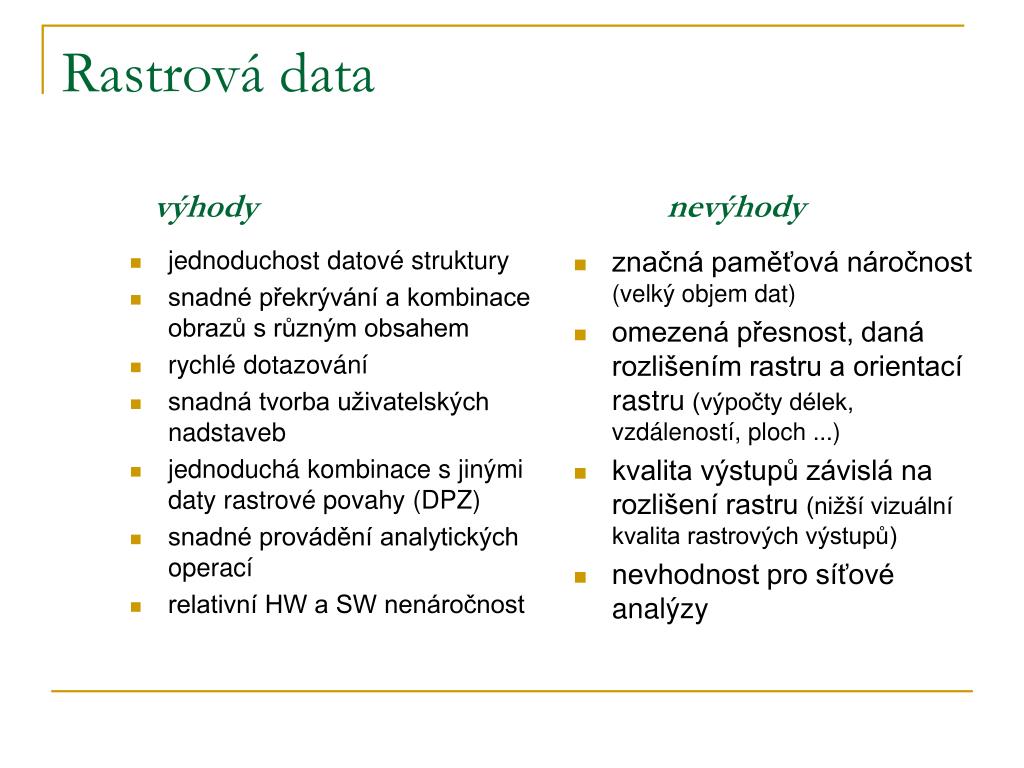 Rastrová data

výhody

- jednoduchost datové struktury
- snadné překrývání a kombinace obrazů s různým obsahem
- rychlé dotazování
- snadná tvorba uživatelských nadstaveb
- jednoduchá kombinace s jinými daty rastrové povahy (DPZ)
- snadné provádění analytických operací
- relativní HW a SW nenáročnost

nevýhody

- značná paměťová náročnost (velký objem dat)
- omezená přesnost, daná rozlišením rastru a orientací rastru (výpočty délek, vzdáleností, ploch ...)
- kvalita výstupů závislá na rozlišení rastru (nižší vizuální kvalita rastrových výstupů)
- nevhodnost pro síťové analýzy